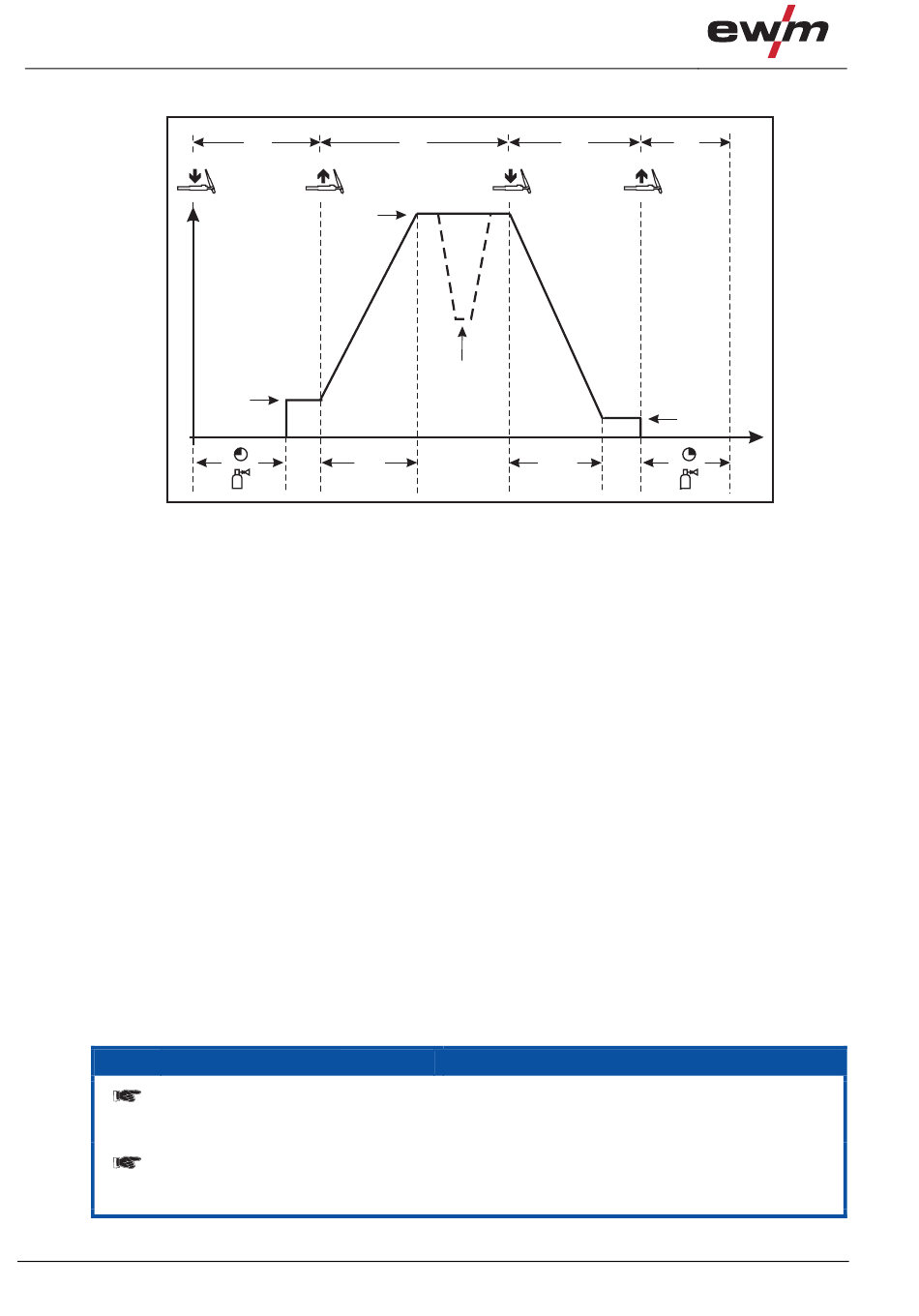 ewm